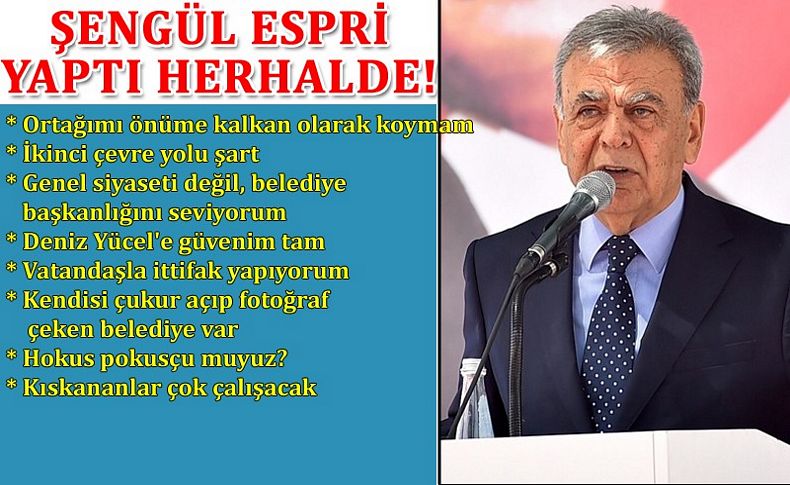 ŞENGÜL ESPRİ YAPTI HERHALDE!

* Ortağımı önüme kalkan olarak koymam
* İkinci çevre yolu şart
* Genel siyaseti değil, belediye başkanlığını seviyorum
* Deniz Yücel'e güvenim tam
* Vatandaşla ittifak yapıyorum
* Kendisi çukur açıp fotoğraf çeken belediye var
* Hokus pokusçu muyuz?
* Kıskananlar çok çalışacak